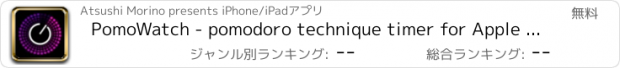 Atsushi Morino presents iPhone/iPadアプリ

無料

PomoWatch - pomodoro technique timer for Apple ...

ジャンル別ランキング: --

総合ランキング: --